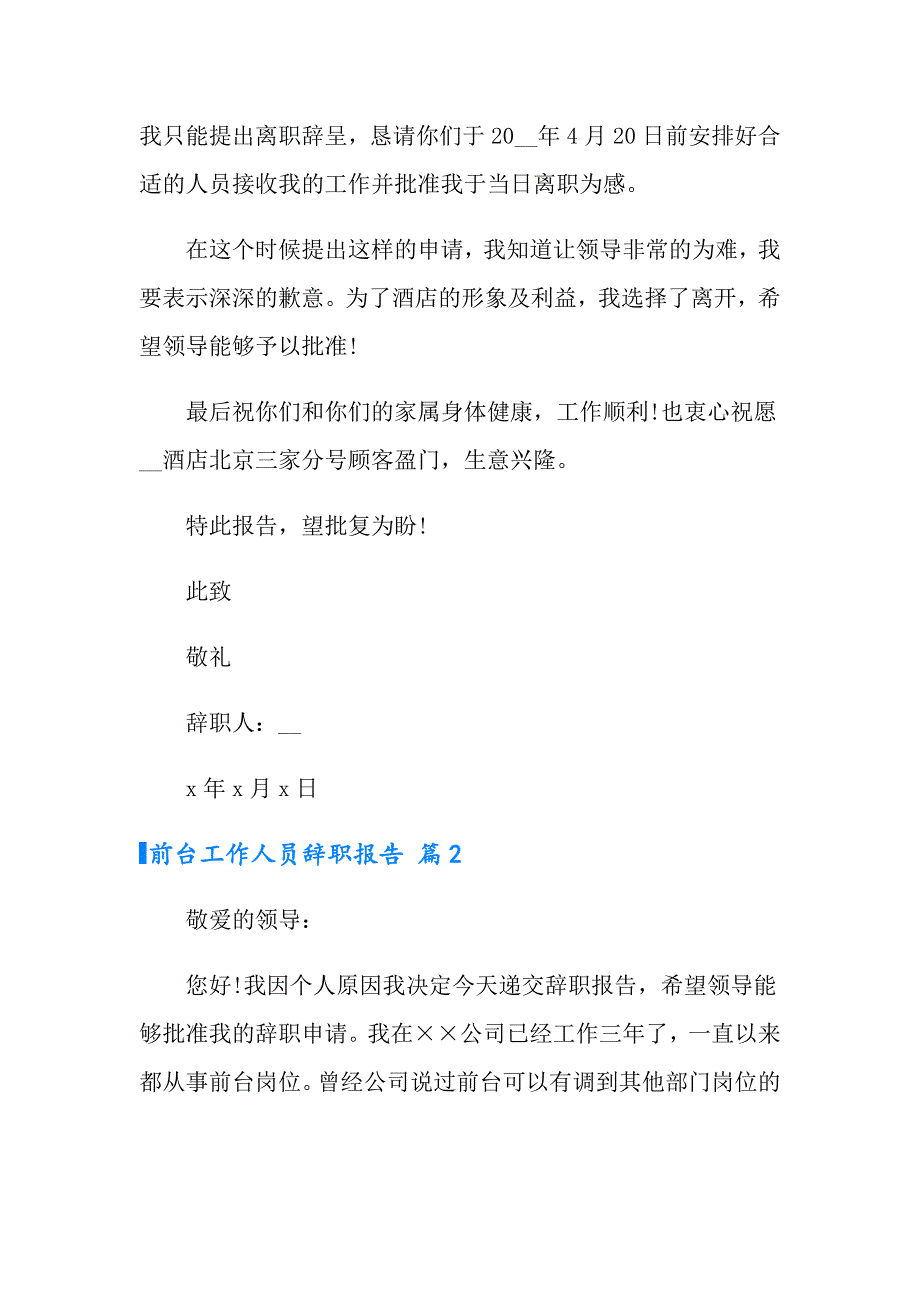 我只能提出离职辞呈，恳请你们于 20__年 4 月 20 日前安排好合适的人员接收我的工作并批准我于当日离职为感。

在这个时候提出这样的申请，我知道让领导非常的为难，我要表示深深的歉意。为了酒店的形象及利益，我选择了离开，希望领导能够予以批准！

最后祝你们和你们的家属身体健康，工作顺利！也衷心祝愿__酒店北京三家分号顾客盈门，生意兴隆。

特此报告，望批复为盼！

此致

敬礼

辞职人：__

x 年 x 月 x 日

前台工作人员辞职报告 篇 2

敬爱的领导：

您好！我因个人原因我决定今天递交辞职报告，希望领导能够批准我的辞职申请。我在××公司已经工作三年了，一直以来都从事前台岗位。曾经公司说过前台可以有调到其他部门岗位的